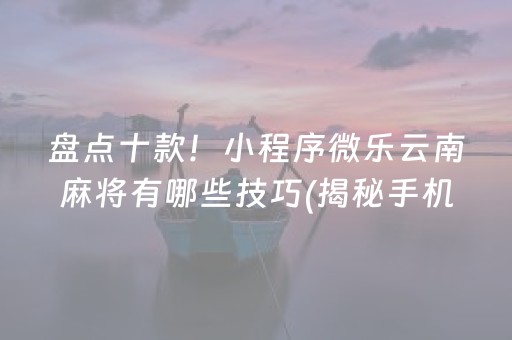 盘点十款！小程序微乐云南麻将有哪些技巧(揭秘手机